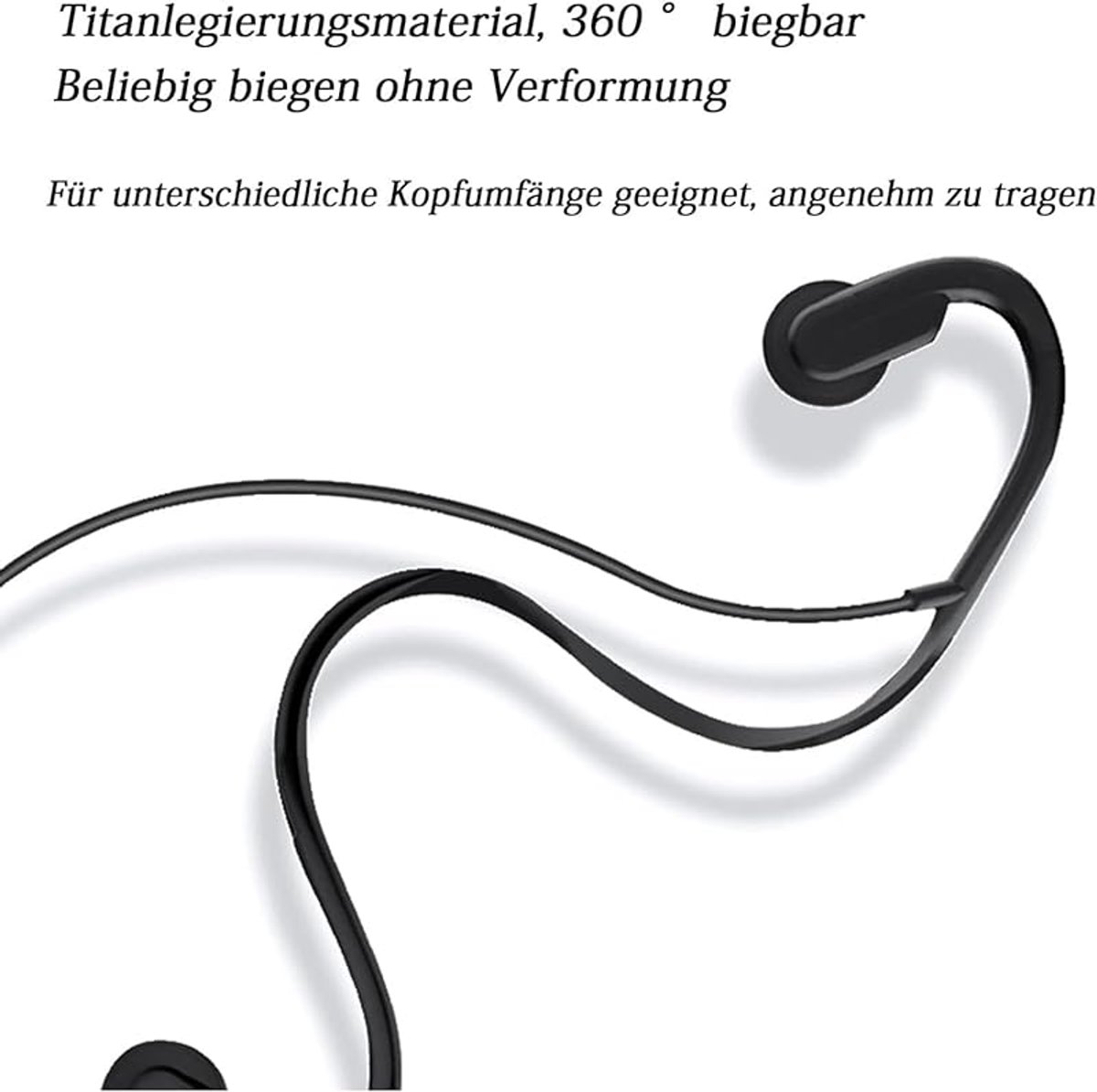 Titanlegierungsmaterial, 360 °  biegbar
Beliebig biegen ohne Verformung

Für unterschiedliche Kopfumfänge geeignet, angenehm zu tragen